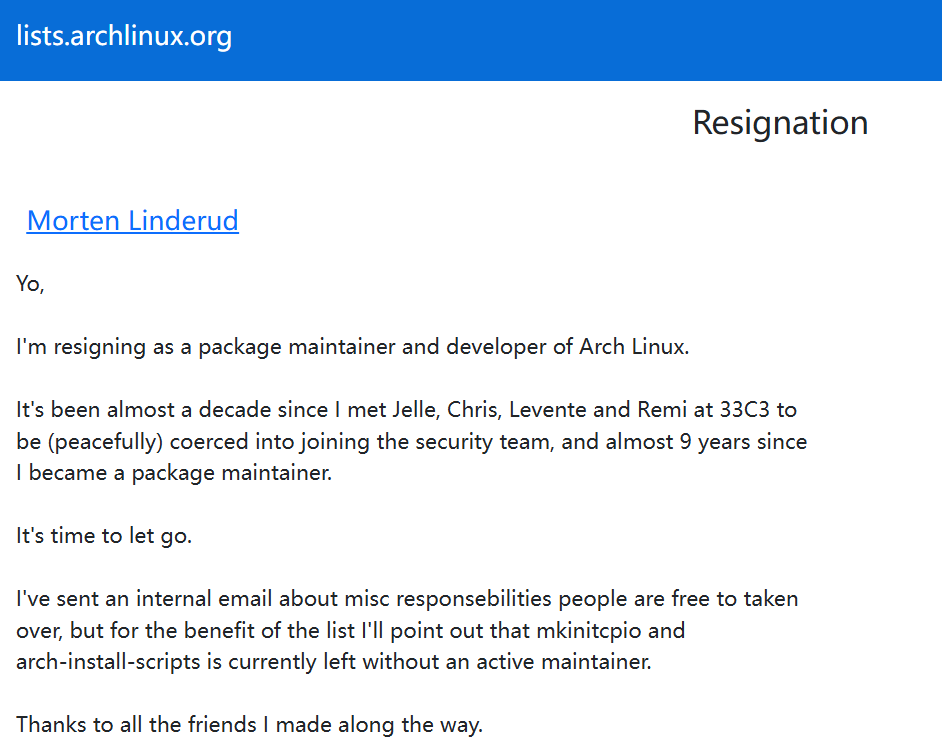 lists.archlinux.org

Resignation

Morten Linderud

Yo,

I'm resigning as a package maintainer and developer of Arch Linux.

It's been almost a decade since I met Jelle, Chris, Levente and Remi at 33C3 to be (peacefully) coerced into joining the security team, and almost 9 years since I became a package maintainer.

It's time to let go.

I've sent an internal email about misc responsebilities people are free to taken over, but for the benefit of the list I'll point out that mkinitcpio and arch-install-scripts is currently left without an active maintainer.

Thanks to all the friends I made along the way.